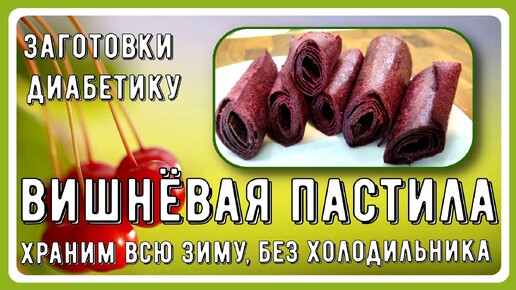 ЗАГОТОВКИ ДИАБЕТИКУ

ВИШНЁВАЯ ПАСТИЛА

ХРАНИМ ВСЮ ЗИМУ, БЕЗ ХОЛОДИЛЬНИКА